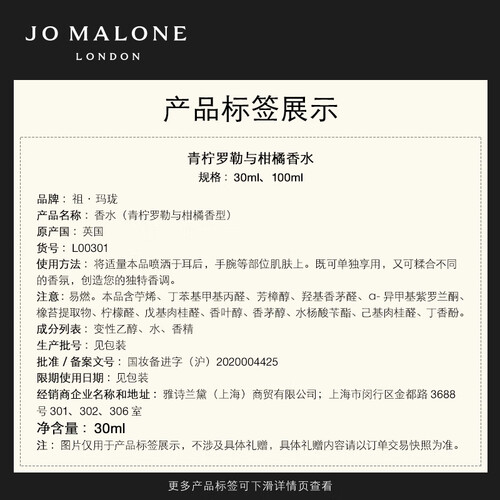 JO MALONE
LONDON

产品标签展示

青柠罗勒与柑橘香水
规格：30ml、100ml

品牌：祖·玛珑
产品名称：香水（青柠罗勒与柑橘香型）
原产国：英国
货号：L00301
使用方法：将适量本品喷洒于耳后，手腕等部位肌肤上。既可单独享用，又可糅合不同的香氛，创造您的独特香调。
注意：易燃。本品含苧烯、丁苯基甲基丙醛、芳樟醇、羟基香茅醛、α-异甲基紫罗兰酮、橡苔提取物、柠檬醛、戊基肉桂醛、香叶醇、香茅醇、水杨酸苄酯、己基肉桂醛、丁香酚。
成分列表：变性乙醇、水、香精
生产批号：见包装
批准/备案文号：国妆备进字（沪）2020004425
限期使用日期：见包装
经销商企业名称和地址：雅诗兰黛（上海）商贸有限公司；上海市闵行区金都路3688号301、302、306室
净含量：30ml
注：图片仅用于产品标签展示，不涉及具体礼赠，具体礼赠内容请以订单交易快照为准。

更多产品标签可下滑详情页查看